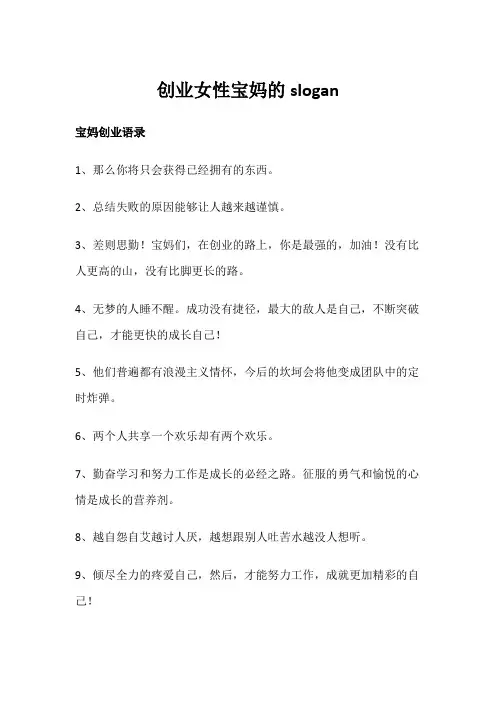 创业女性宝妈的 slogan

宝妈创业语录

1、那么你将只会获得已经拥有的东西。

2、总结失败的原因能够让人越来越谨慎。

3、差则思勤！宝妈们，在创业的路上，你是最强的，加油！没有比人更高的山，没有比脚更长的路。

4、无梦的人睡不醒。成功没有捷径，最大的敌人是自己，不断突破自己，才能更快的成长自己！

5、他们普遍都有浪漫主义情怀，今后的坎坷会将他变成团队中的定时炸弹。

6、两个人共享一个欢乐却有两个欢乐。

7、勤奋学习和努力工作是成长的必经之路。征服的勇气和愉悦的心情是成长的营养剂。

8、越自怨自艾越讨人厌，越想跟别人吐苦水越没人想听。

9、倾尽全力的疼爱自己，然后，才能努力工作，成就更加精彩的自己！